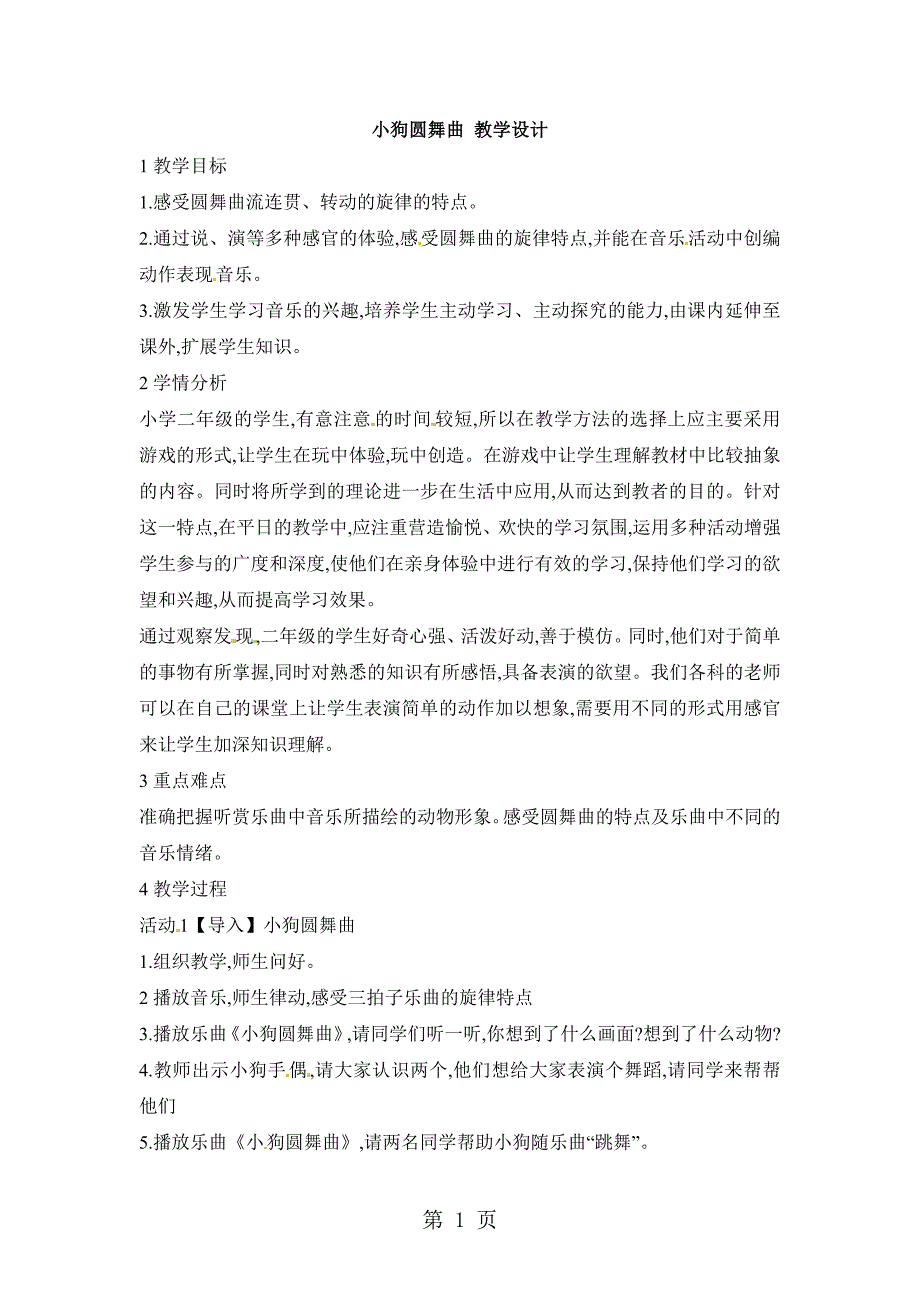 小狗圆舞曲 教学设计

1 教学目标

1.感受圆舞曲流连贯、转动的旋律的特点。

2.通过说、演等多种感官的体验,感受圆舞曲的旋律特点,并能在音乐活动中创编动作表现音乐。

3.激发学生学习音乐的兴趣,培养学生主动学习、主动探究的能力,由课内延伸至课外,扩展学生知识。

2 学情分析

小学二年级的学生,有意注意的时间较短,所以在教学方法的选择上应主要采用游戏的形式,让学生在玩中体验,玩中创造。在游戏中让学生理解教材中比较抽象的内容。同时将所学到的理论进一步在生活中应用,从而达到教者的目的。针对这一特点,在平日的教学中,应注重营造愉悦、欢快的学习氛围,运用多种活动增强学生参与的广度和深度,使他们在亲身体验中进行有效的学习,保持他们学习的欲望和兴趣,从而提高学习效果。

通过观察发现,二年级的学生好奇心强、活泼好动,善于模仿。同时,他们对于简单的事物有所掌握,同时对熟悉的知识有所感悟,具备表演的欲望。我们各科的老师可以在自己的课堂上让学生表演简单的动作加以想象,需要用不同的形式用感官来让学生加深知识理解。

3 重点难点

准确把握听赏乐曲中音乐所描绘的动物形象。感受圆舞曲的特点及乐曲中不同的音乐情绪。

4 教学过程

活动1【导入】小狗圆舞曲

1.组织教学,师生问好。

2 播放音乐,师生律动,感受三拍子乐曲的旋律特点

3.播放乐曲《小狗圆舞曲》,请同学们听一听,你想到了什么画面?想到了什么动物?

4.教师出示小狗手偶,请大家认识两个,他们想给大家表演个舞蹈,请同学来帮帮他们

5.播放乐曲《小狗圆舞曲》,请两名同学帮助小狗随乐曲“跳舞”。

第 1 页